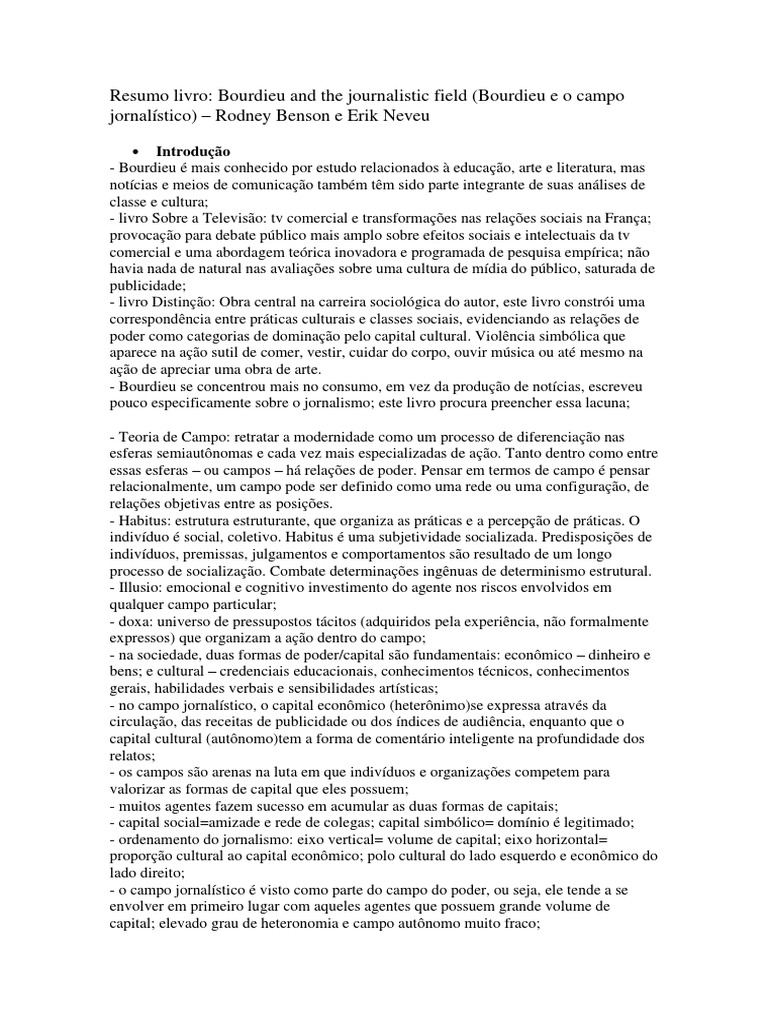 Resumo livro: Bourdieu and the journalistic field (Bourdieu e o campo jornalístico) – Rodney Benson e Erik Neveu

• Introdução
- Bourdieu é mais conhecido por estudo relacionados à educação, arte e literatura, mas notícias e meios de comunicação também têm sido parte integrante de suas análises de classe e cultura;
- livro Sobre a Televisão: tv comercial e transformações nas relações sociais na França; provocação para debate público mais amplo sobre efeitos sociais e intelectuais da tv comercial e uma abordagem teórica inovadora e programada de pesquisa empírica; não havia nada de natural nas avaliações sobre uma cultura de mídia do público, saturada de publicidade;
- livro Distinção: Obra central na carreira sociológica do autor, este livro constrói uma correspondência entre práticas culturais e classes sociais, evidenciando as relações de poder como categorias de dominação pelo capital cultural. Violência simbólica que aparece na ação sutil de comer, vestir, cuidar do corpo, ouvir música ou até mesmo na ação de apreciar uma obra de arte.
- Bourdieu se concentrou mais no consumo, em vez da produção de notícias, escreveu pouco especificamente sobre o jornalismo; este livro procura preencher essa lacuna;

- Teoria de Campo: retratar a modernidade como um processo de diferenciação nas esferas semiautônomas e cada vez mais especializadas de ação. Tanto dentro como entre essas esferas – ou campos – há relações de poder. Pensar em termos de campo é pensar relacionalmente, um campo pode ser definido como uma rede ou uma configuração, de relações objetivas entre as posições.
- Habitus: estrutura estruturante, que organiza as práticas e a percepção de práticas. O indivíduo é social, coletivo. Habitus é uma subjetividade socializada. Predisposições de indivíduos, premissas, julgamentos e comportamentos são resultado de um longo processo de socialização. Combate determinações ingênuas de determinismo estrutural.
- Illusio: emocional e cognitivo investimento do agente nos riscos envolvidos em qualquer campo particular;
- doxa: universo de pressupostos tácitos (adquiridos pela experiência, não formalmente expressos) que organizam a ação dentro do campo;
- na sociedade, duas formas de poder/capital são fundamentais: econômico – dinheiro e bens; e cultural – credenciais educacionais, conhecimentos técnicos, conhecimentos gerais, habilidades verbais e sensibilidades artísticas;
- no campo jornalístico, o capital econômico (heterônimo)se expressa através da circulação, das receitas de publicidade ou dos índices de audiência, enquanto que o capital cultural (autônomo)tem a forma de comentário inteligente na profundidade dos relatos;
- os campos são arenas na luta em que indivíduos e organizações competem para valorizar as formas de capital que eles possuem;
- muitos agentes fazem sucesso em acumular as duas formas de capitais;
- capital social=amizade e rede de colegas; capital simbólico= domínio é legitimado;
- ordenamento do jornalismo: eixo vertical= volume de capital; eixo horizontal= proporção cultural ao capital econômico; polo cultural do lado esquerdo e econômico do lado direito;
- o campo jornalístico é visto como parte do campo do poder, ou seja, ele tende a se envolver em primeiro lugar com aqueles agentes que possuem grande volume de capital; elevado grau de heteronomia e campo autônomo muito fraco;